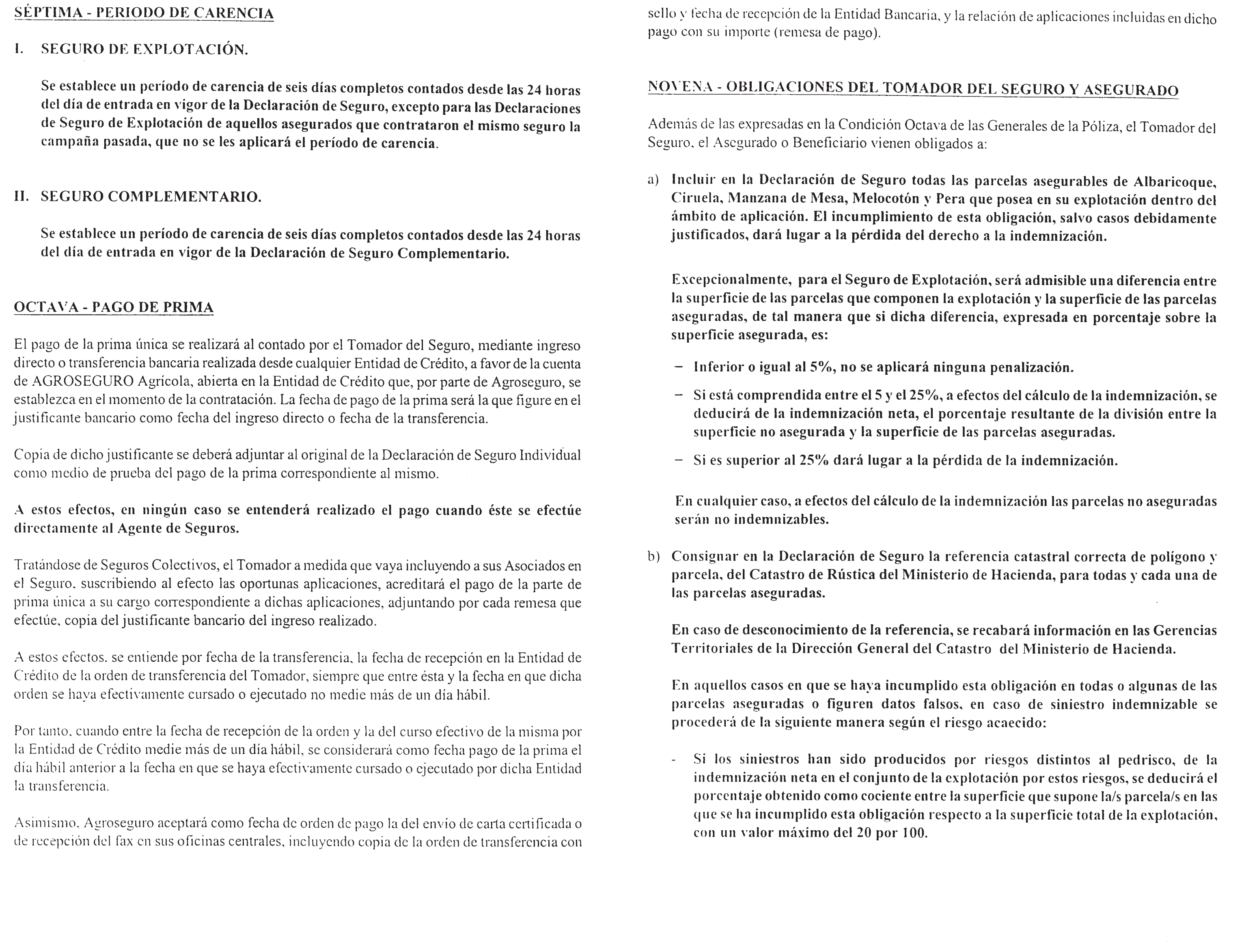 SÉPTIMA - PERIODO DE CARENCIA

I. SEGURO DE EXPLOTACIÓN.

Se establece un período de carencia de seis días completos contados desde las 24 horas del día de entrada en vigor de la Declaración de Seguro, excepto para las Declaraciones de Seguro de Explotación de aquellos asegurados que contrataron el mismo seguro la campaña pasada, que no se les aplicará el período de carencia.

II. SEGURO COMPLEMENTARIO.

Se establece un período de carencia de seis días completos contados desde las 24 horas del día de entrada en vigor de la Declaración de Seguro Complementario.

OCTAVA - PAGO DE PRIMA

El pago de la prima única se realizará al contado por el Tomador del Seguro, mediante ingreso directo o transferencia bancaria realizada desde cualquier Entidad de Crédito, a favor de la cuenta de AGROSEGURO Agrícola, abierta en la Entidad de Crédito que, por parte de Agroseguro, se establezca en el momento de la contratación. La fecha de pago de la prima será la que figure en el justificante bancario como fecha del ingreso directo o fecha de la transferencia.

Copia de dicho justificante se deberá adjuntar al original de la Declaración de Seguro Individual como medio de prueba del pago de la prima correspondiente al mismo.

A estos efectos, en ningún caso se entenderá realizado el pago cuando éste se efectúe directamente al Agente de Seguros.

Tratándose de Seguros Colectivos, el Tomador a medida que vaya incluyendo a sus Asociados en el Seguro, suscribiendo al efecto las oportunas aplicaciones, acreditará el pago de la parte de prima única a su cargo correspondiente a dichas aplicaciones, adjuntando por cada remesa que efectúe, copia del justificante bancario del ingreso realizado.

A estos efectos, se entiende por fecha de la transferencia, la fecha de recepción en la Entidad de Crédito de la orden de transferencia del Tomador, siempre que entre ésta y la fecha en que dicha orden se haya efectivamente cursado o ejecutado no medie más de un día hábil.

Por tanto, cuando entre la fecha de recepción de la orden y la del curso efectivo de la misma por la Entidad de Crédito medie más de un día hábil, se considerará como fecha pago de la prima el día hábil anterior a la fecha en que se haya efectivamente cursado o ejecutado por dicha Entidad la transferencia.

Asimismo, Agroseguro aceptará como fecha de orden de pago la del envío de carta certificada o de recepción del fax en sus oficinas centrales, incluyendo copia de la orden de transferencia con sello y fecha de recepción de la Entidad Bancaria, y la relación de aplicaciones incluidas en dicho pago con su importe (remesa de pago).

NOVENA - OBLIGACIONES DEL TOMADOR DEL SEGURO Y ASEGURADO

Además de las expresadas en la Condición Octava de las Generales de la Póliza, el Tomador del Seguro, el Asegurado o Beneficiario vienen obligados a:

a) Incluir en la Declaración de Seguro todas las parcelas asegurables de Albaricoque, Ciruela, Manzana de Mesa, Melocotón y Pera que posea en su explotación dentro del ámbito de aplicación. El incumplimiento de esta obligación, salvo casos debidamente justificados, dará lugar a la pérdida del derecho a la indemnización.

Excepcionalmente, para el Seguro de Explotación, será admisible una diferencia entre la superficie de las parcelas que componen la explotación y la superficie de las parcelas aseguradas, de tal manera que si dicha diferencia, expresada en porcentaje sobre la superficie asegurada, es:

– Inferior o igual al 5%, no se aplicará ninguna penalización.

– Si está comprendida entre el 5 y el 25%, a efectos del cálculo de la indemnización, se deducirá de la indemnización neta, el porcentaje resultante de la división entre la superficie no asegurada y la superficie de las parcelas aseguradas.

– Si es superior al 25% dará lugar a la pérdida de la indemnización.

En cualquier caso, a efectos del cálculo de la indemnización las parcelas no aseguradas serán no indemnizables.

b) Consignar en la Declaración de Seguro la referencia catastral correcta de polígono y parcela, del Catastro de Rústica del Ministerio de Hacienda, para todas y cada una de las parcelas aseguradas.

En caso de desconocimiento de la referencia, se recabará información en las Gerencias Territoriales de la Dirección General del Catastro del Ministerio de Hacienda.

En aquellos casos en que se haya incumplido esta obligación en todas o algunas de las parcelas aseguradas o figuren datos falsos, en caso de siniestro indemnizable se procederá de la siguiente manera según el riesgo acaecido:

- Si los siniestros han sido producidos por riesgos distintos al pedrisco, de la indemnización neta en el conjunto de la explotación por estos riesgos, se deducirá el porcentaje obtenido como cociente entre la superficie que supone la/s parcela/s en las que se ha incumplido esta obligación respecto a la superficie total de la explotación, con un valor máximo del 20 por 100.